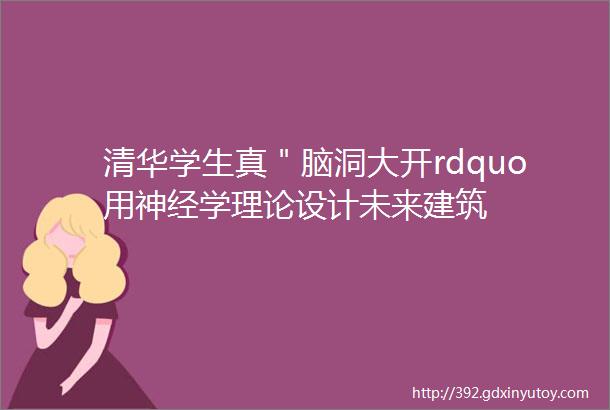 清华学生真＂脑洞大开rdquo用神经学理论设计未来建筑

http://392.gdxinyutoy.com